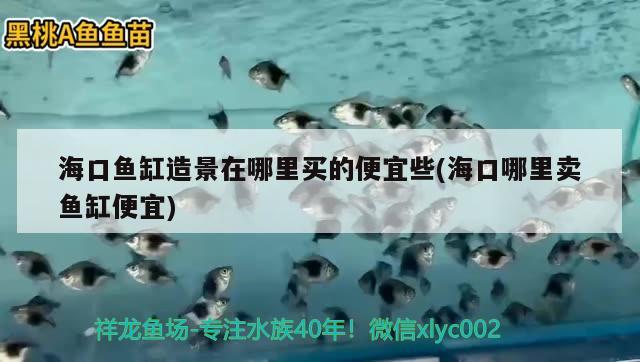 黑桃A鱼鱼苗

海口鱼缸造景在哪里买的便宜些(海口哪里卖鱼缸便宜)

祥龙鱼场-专注水族40年！微信xlyc002